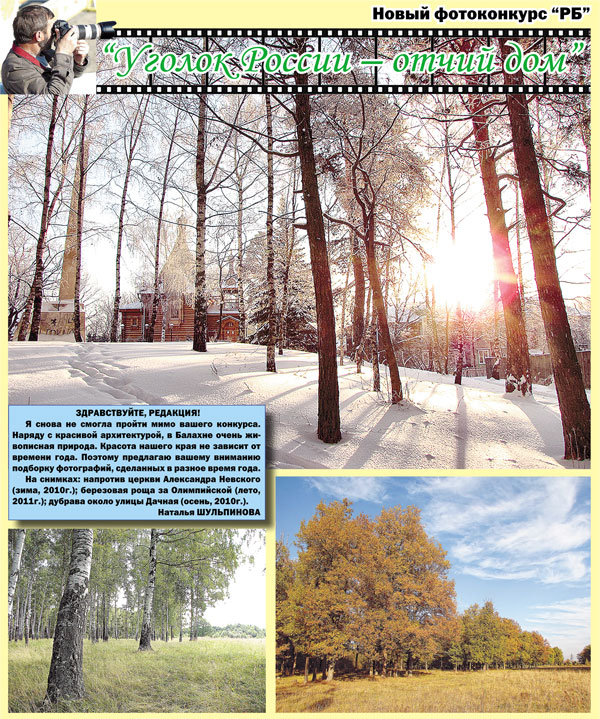 Новый фотоконкурс "РБ"

"Уголок России – отчий дом"

ЗДРАВСТВУЙТЕ, РЕДАКЦИЯ!

Я снова не смогла пройти мимо вашего конкурса. Наряду с красивой архитектурой, в Балахне очень живописная природа. Красота нашего края не зависит от времени года. Поэтому предлагаю вашему вниманию подборку фотографий, сделанных в разное время года.

На снимках: напротив церкви Александра Невского (зима, 2010г.); березовая роща за Олимпийской (лето, 2011г.); дубрава около улицы Дачная (осень, 2010г.).

Наталья ШУЛЬПИНОВА